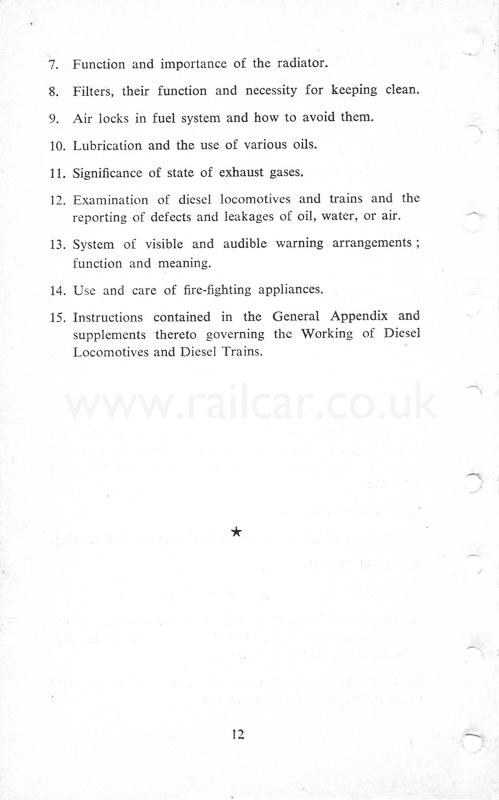 7. Function and importance of the radiator.

8. Filters, their function and necessity for keeping clean.

9. Air locks in fuel system and how to avoid them.

10. Lubrication and the use of various oils.

11. Significance of state of exhaust gases.

12. Examination of diesel locomotives and trains and the reporting of defects and leakages of oil, water, or air.

13. System of visible and audible warning arrangements; function and meaning.

14. Use and care of fire-fighting appliances.

15. Instructions contained in the General Appendix and supplements thereto governing the Working of Diesel Locomotives and Diesel Trains.

www.railcar.co.uk

★

12